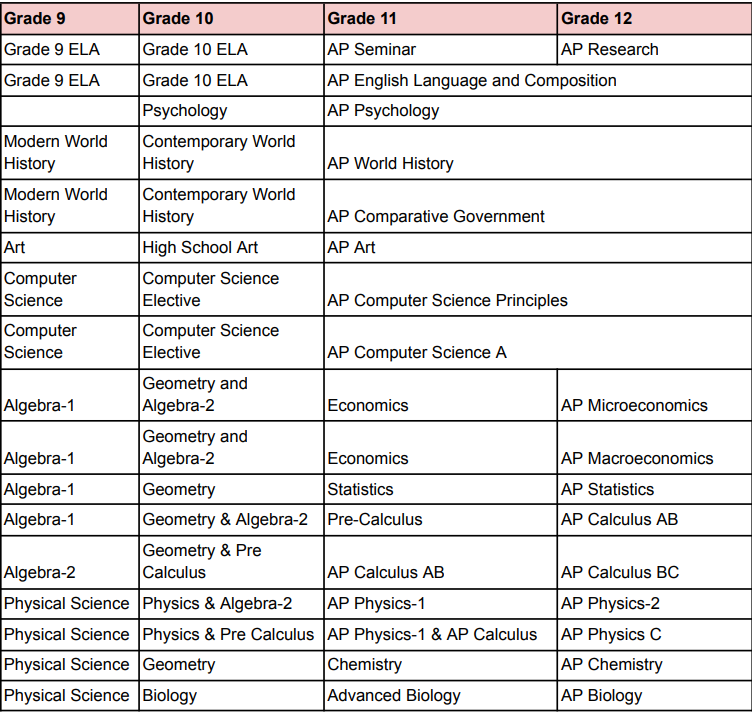 | Grade 9 | Grade 10 | Grade 11 | Grade 12 |
|---|---|---|---|
| Grade 9 ELA | Grade 10 ELA | AP Seminar | AP Research |
| Grade 9 ELA | Grade 10 ELA | AP English Language and Composition | |
| | Psychology | AP Psychology | |
| Modern World History | Contemporary World History | AP World History | |
| Modern World History | Contemporary World History | AP Comparative Government | |
| Art | High School Art | AP Art | |
| Computer Science | Computer Science Elective | AP Computer Science Principles | |
| Computer Science | Computer Science Elective | AP Computer Science A | |
| Algebra-1 | Geometry and Algebra-2 | Economics | AP Microeconomics |
| Algebra-1 | Geometry and Algebra-2 | Economics | AP Macroeconomics |
| Algebra-1 | Geometry | Statistics | AP Statistics |
| Algebra-1 | Geometry & Algebra-2 | Pre-Calculus | AP Calculus AB |
| Algebra-2 | Geometry & Pre Calculus | AP Calculus AB | AP Calculus BC |
| Physical Science | Physics & Algebra-2 | AP Physics-1 | AP Physics-2 |
| Physical Science | Physics & Pre Calculus | AP Physics-1 & AP Calculus | AP Physics C |
| Physical Science | Geometry | Chemistry | AP Chemistry |
| Physical Science | Biology | Advanced Biology | AP Biology |